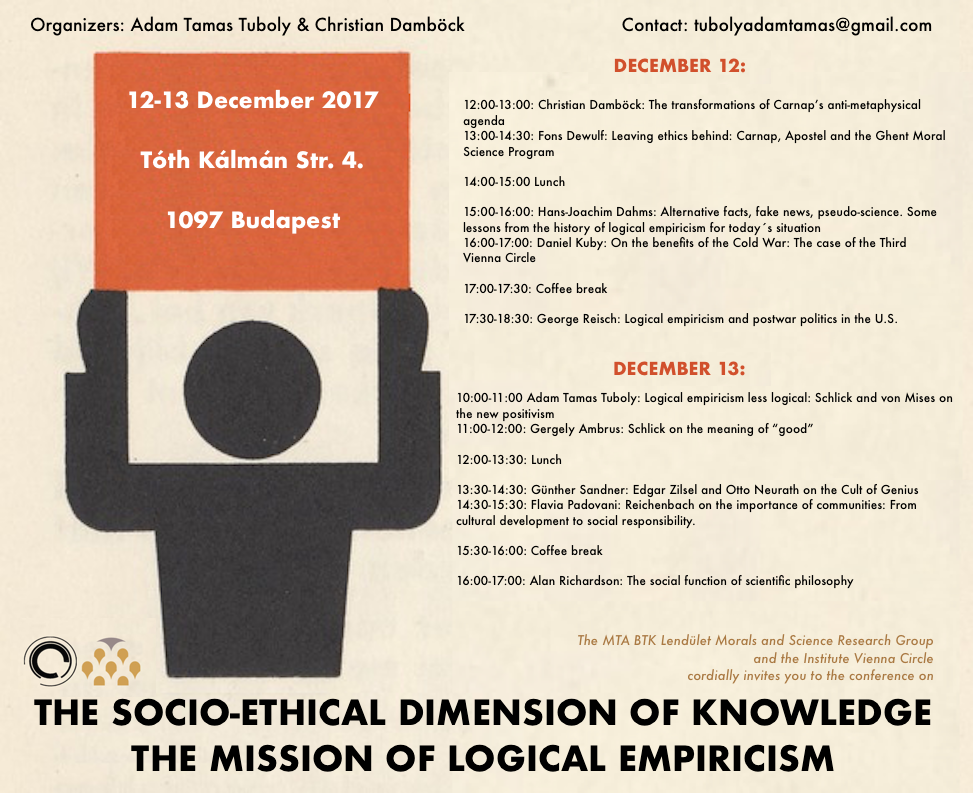 Organizers: Adam Tamas Tuboly & Christian Damböck

Contact: tubolyadamtamas@gmail.com

12-13 December 2017

Tóth Kálmán Str. 4.

1097 Budapest

DECEMBER 12:

12:00-13:00: Christian Damböck: The transformations of Carnap's anti-metaphysical agenda
13:00-14:30: Fons Dewulf: Leaving ethics behind: Carnap, Apostel and the Ghent Moral Science Program

14:00-15:00 Lunch

15:00-16:00: Hans-Joachim Dahms: Alternative facts, fake news, pseudo-science. Some lessons from the history of logical empiricism for today´s situation
16:00-17:00: Daniel Kuby: On the benefits of the Cold War: The case of the Third Vienna Circle

17:00-17:30: Coffee break

17:30-18:30: George Reisch: Logical empiricism and postwar politics in the U.S.

DECEMBER 13:

10:00-11:00 Adam Tamas Tuboly: Logical empiricism less logical: Schlick and von Mises on the new positivism
11:00-12:00: Gergely Ambrus: Schlick on the meaning of "good"

12:00-13:30: Lunch

13:30-14:30: Günther Sandner: Edgar Zilsel and Otto Neurath on the Cult of Genius
14:30-15:30: Flavia Padovani: Reichenbach on the importance of communities: From cultural development to social responsibility.

15:30-16:00: Coffee break

16:00-17:00: Alan Richardson: The social function of scientific philosophy

The MTA BTK Lendület Morals and Science Research Group
and the Institute Vienna Circle
cordially invites you to the conference on

THE SOCIO-ETHICAL DIMENSION OF KNOWLEDGE
THE MISSION OF LOGICAL EMPIRICISM